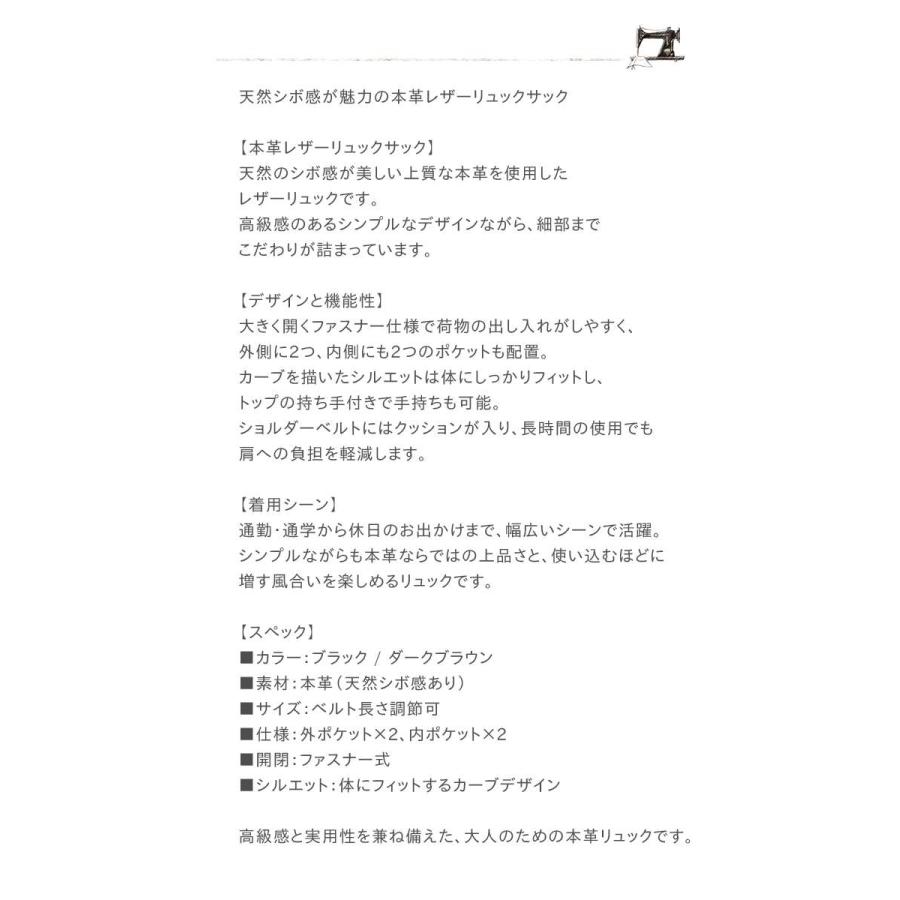 天然シボ感が魅力の本革レザーリュックサック

【本革レザーリュックサック】
天然のシボ感が美しい上質な本革を使用した
レザーリュックです。
高級感のあるシンプルなデザインながら、細部まで
こだわりが詰まっています。

【デザインと機能性】
大きく開くファスナー仕様で荷物の出し入れがしやすく、
外側に2つ、内側にも2つのポケットも配置。
カーブを描いたシルエットは体にしっかりフィットし、
トップの持ち手付きで手持ちも可能。
ショルダーベルトにはクッションが入り、長時間の使用でも
肩への負担を軽減します。

【着用シーン】
通勤・通学から休日のお出かけまで、幅広いシーンで活躍。
シンプルながらも本革ならではの上品さと、使い込むほどに
増す風合いを楽しめるリュックです。

【スペック】
■カラー：ブラック / ダークブラウン
■素材：本革（天然シボ感あり）
■サイズ：ベルト長さ調節可
■仕様：外ポケット×2、内ポケット×2
■開閉：ファスナー式
■シルエット：体にフィットするカーブデザイン

高級感と実用性を兼ね備えた、大人のための本革リュックです。